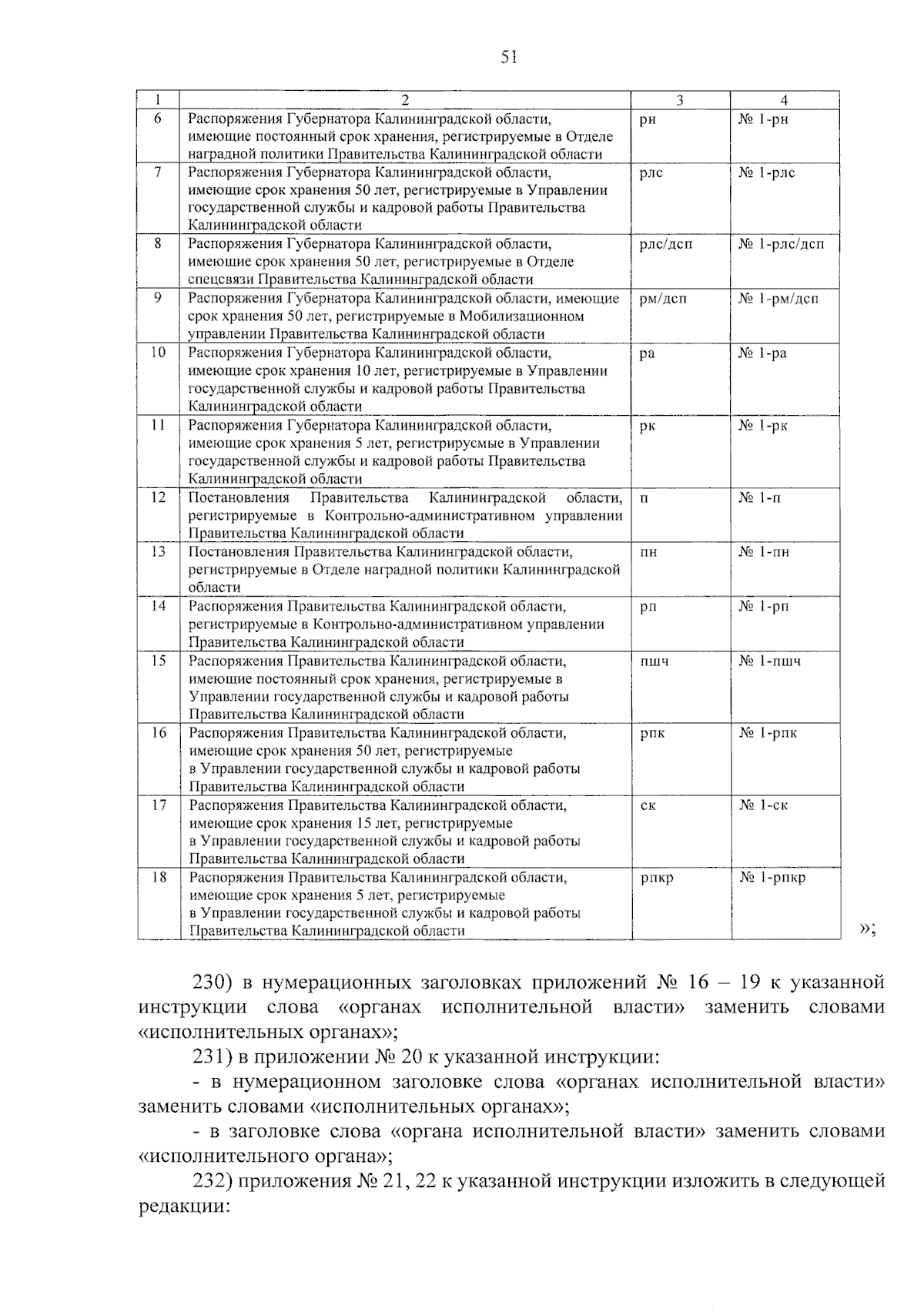 51

| 1 | 2 | 3 | 4 |
|---|---|---|---|
| 6 | Распоряжения Губернатора Калининградской области, имеющие постоянный срок хранения, регистрируемые в Отделе наградной политики Правительства Калининградской области | рн | № 1-рн |
| 7 | Распоряжения Губернатора Калининградской области, имеющие срок хранения 50 лет, регистрируемые в Управлении государственной службы и кадровой работы Правительства Калининградской области | рлс | № 1-рлс |
| 8 | Распоряжения Губернатора Калининградской области, имеющие срок хранения 50 лет, регистрируемые в Отделе спецсвязи Правительства Калининградской области | рлс/дсп | № 1-рлс/дсп |
| 9 | Распоряжения Губернатора Калининградской области, имеющие срок хранения 50 лет, регистрируемые в Мобилизационном управлении Правительства Калининградской области | рм/дсп | № 1-рм/дсп |
| 10 | Распоряжения Губернатора Калининградской области, имеющие срок хранения 10 лет, регистрируемые в Управлении государственной службы и кадровой работы Правительства Калининградской области | ра | № 1-ра |
| 11 | Распоряжения Губернатора Калининградской области, имеющие срок хранения 5 лет, регистрируемые в Управлении государственной службы и кадровой работы Правительства Калининградской области | рк | № 1-рк |
| 12 | Постановления Правительства Калининградской области, регистрируемые в Контрольно-административном управлении Правительства Калининградской области | п | № 1-п |
| 13 | Постановления Правительства Калининградской области, регистрируемые в Отделе наградной политики Калининградской области | пн | № 1-пн |
| 14 | Распоряжения Правительства Калининградской области, регистрируемые в Контрольно-административном управлении Правительства Калининградской области | рп | № 1-рп |
| 15 | Распоряжения Правительства Калининградской области, имеющие постоянный срок хранения, регистрируемые в Управлении государственной службы и кадровой работы Правительства Калининградской области | пшч | № 1-пшч |
| 16 | Распоряжения Правительства Калининградской области, имеющие срок хранения 50 лет, регистрируемые в Управлении государственной службы и кадровой работы Правительства Калининградской области | рпк | № 1-рпк |
| 17 | Распоряжения Правительства Калининградской области, имеющие срок хранения 15 лет, регистрируемые в Управлении государственной службы и кадровой работы Правительства Калининградской области | ск | № 1-ск |
| 18 | Распоряжения Правительства Калининградской области, имеющие срок хранения 5 лет, регистрируемые в Управлении государственной службы и кадровой работы Правительства Калининградской области | рпкр | № 1-рпкр |

»;

230) в нумерационных заголовках приложений № 16 – 19 к указанной инструкции слова «органах исполнительной власти» заменить словами «исполнительных органах»;

231) в приложении № 20 к указанной инструкции:

- в нумерационном заголовке слова «органах исполнительной власти» заменить словами «исполнительных органах»;

- в заголовке слова «органа исполнительной власти» заменить словами «исполнительного органа»;

232) приложения № 21, 22 к указанной инструкции изложить в следующей редакции: